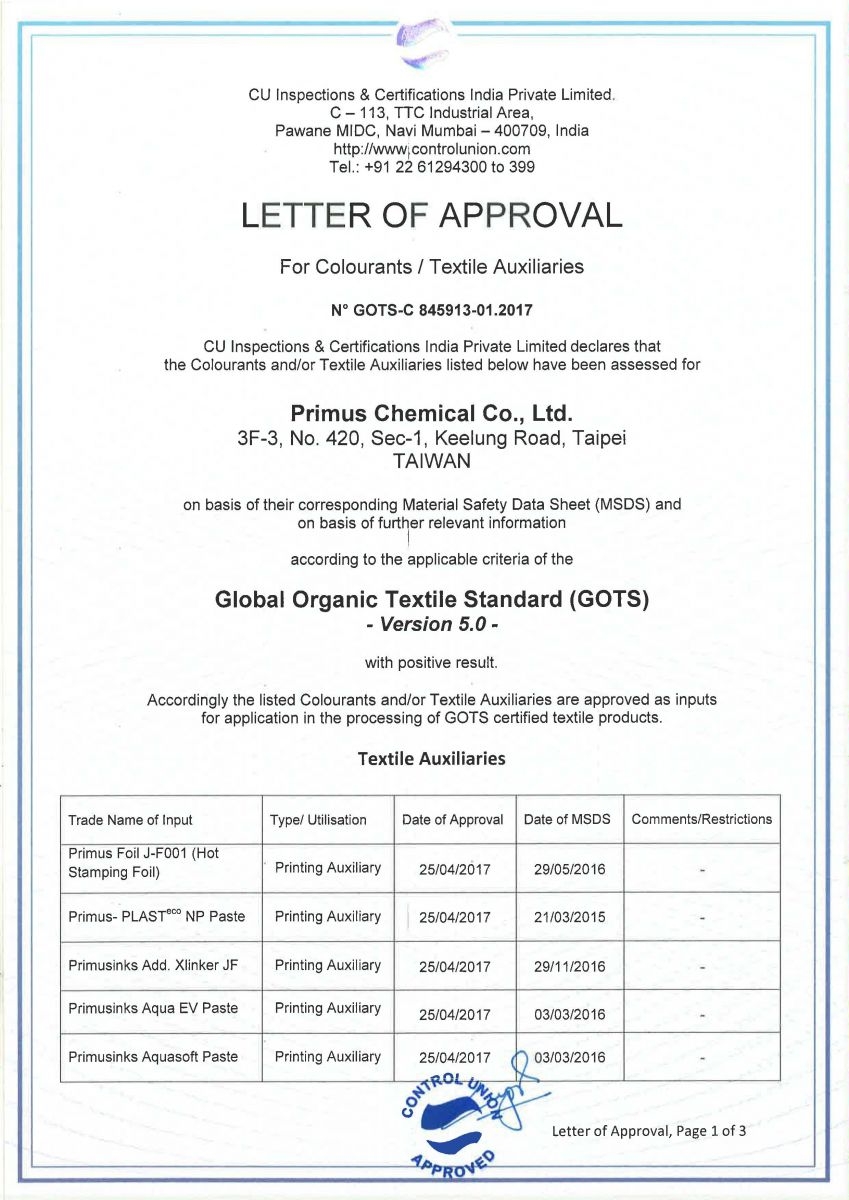 CU Inspections & Certifications India Private Limited.
C – 113, TTC Industrial Area,
Pawane MIDC, Navi Mumbai – 400709, India
http://www.controlunion.com
Tel.: +91 22 61294300 to 399

LETTER OF APPROVAL

For Colourants / Textile Auxiliaries

N° GOTS-C 845913-01.2017

CU Inspections & Certifications India Private Limited declares that the Colourants and/or Textile Auxiliaries listed below have been assessed for

Primus Chemical Co., Ltd.
3F-3, No. 420, Sec-1, Keelung Road, Taipei
TAIWAN

on basis of their corresponding Material Safety Data Sheet (MSDS) and on basis of further relevant information

according to the applicable criteria of the

Global Organic Textile Standard (GOTS)
- Version 5.0 -

with positive result.

Accordingly the listed Colourants and/or Textile Auxiliaries are approved as inputs for application in the processing of GOTS certified textile products.

Textile Auxiliaries

| Trade Name of Input | Type/ Utilisation | Date of Approval | Date of MSDS | Comments/Restrictions |
|---|---|---|---|---|
| Primus Foil J-F001 (Hot Stamping Foil) | Printing Auxiliary | 25/04/2017 | 29/05/2016 | - |
| Primus- PLAST$^{eco}$ NP Paste | Printing Auxiliary | 25/04/2017 | 21/03/2015 | - |
| Primusinks Add. Xlinker JF | Printing Auxiliary | 25/04/2017 | 29/11/2016 | - |
| Primusinks Aqua EV Paste | Printing Auxiliary | 25/04/2017 | 03/03/2016 | - |
| Primusinks Aquasoft Paste | Printing Auxiliary | 25/04/2017 | 03/03/2016 | - |

CONTROL UNION
APPROVED

Letter of Approval, Page 1 of 3